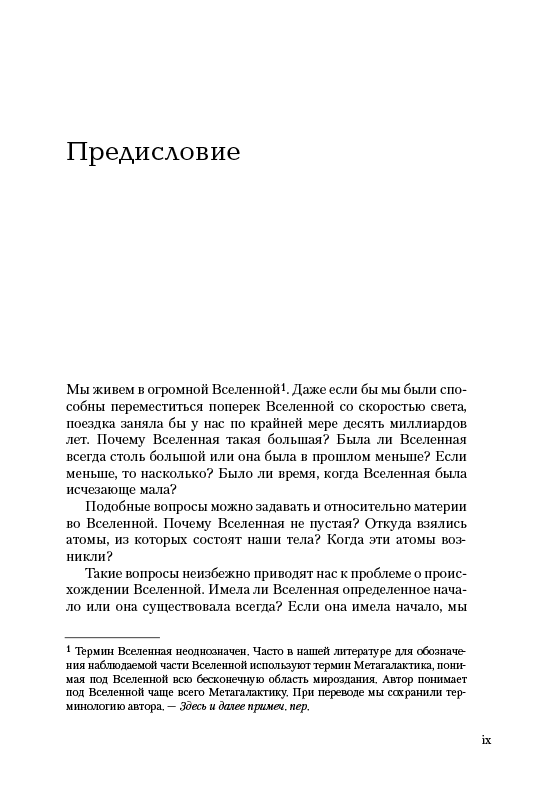 Предисловие

Мы живем в огромной Вселенной$^1$. Даже если бы мы были способны переместиться поперек Вселенной со скоростью света, поездка заняла бы у нас по крайней мере десять миллиардов лет. Почему Вселенная такая большая? Была ли Вселенная всегда столь большой или она была в прошлом меньше? Если меньше, то насколько? Было ли время, когда Вселенная была исчезающе мала?

Подобные вопросы можно задавать и относительно материи во Вселенной. Почему Вселенная не пустая? Откуда взялись атомы, из которых состоят наши тела? Когда эти атомы возникли?

Такие вопросы неизбежно приводят нас к проблеме о происхождении Вселенной. Имела ли Вселенная определенное начало или она существовала всегда? Если она имела начало, мы

$^1$ Термин Вселенная неоднозначен. Часто в нашей литературе для обозначения наблюдаемой части Вселенной используют термин Метагалактика, понимая под Вселенной всю бесконечную область мироздания. Автор понимает под Вселенной чаще всего Метагалактику. При переводе мы сохранили терминологию автора. — Здесь и далее примеч. пер.

ix